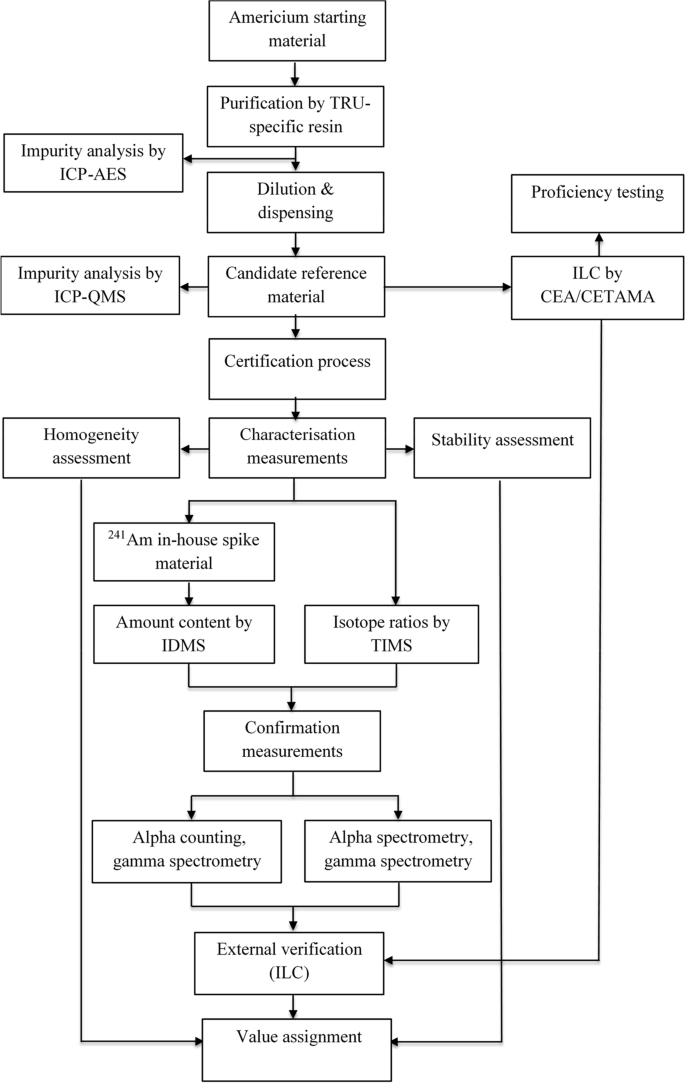 Americium starting material

Purification by TRU-specific resin

Impurity analysis by ICP-AES

Dilution & dispensing

Proficiency testing

Impurity analysis by ICP-QMS

Candidate reference material

ILC by CEA/CETAMA

Certification process

Homogeneity assessment

Characterisation measurements

Stability assessment

$^{241}$Am in-house spike material

Amount content by IDMS

Isotope ratios by TIMS

Confirmation measurements

Alpha counting, gamma spectrometry

Alpha spectrometry, gamma spectrometry

External verification (ILC)

Value assignment